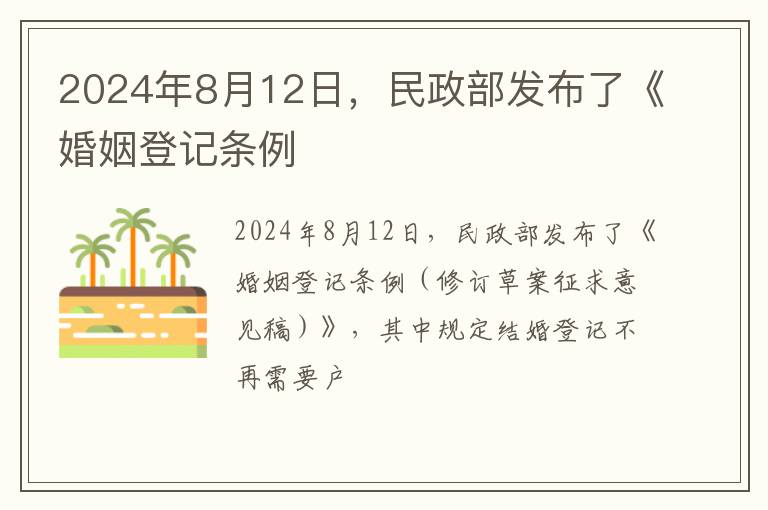 2024年8月12日，民政部发布了《婚姻登记条例

2024年8月12日，民政部发布了《婚姻登记条例（修订草案征求意见稿）》，其中规定结婚登记不再需要户